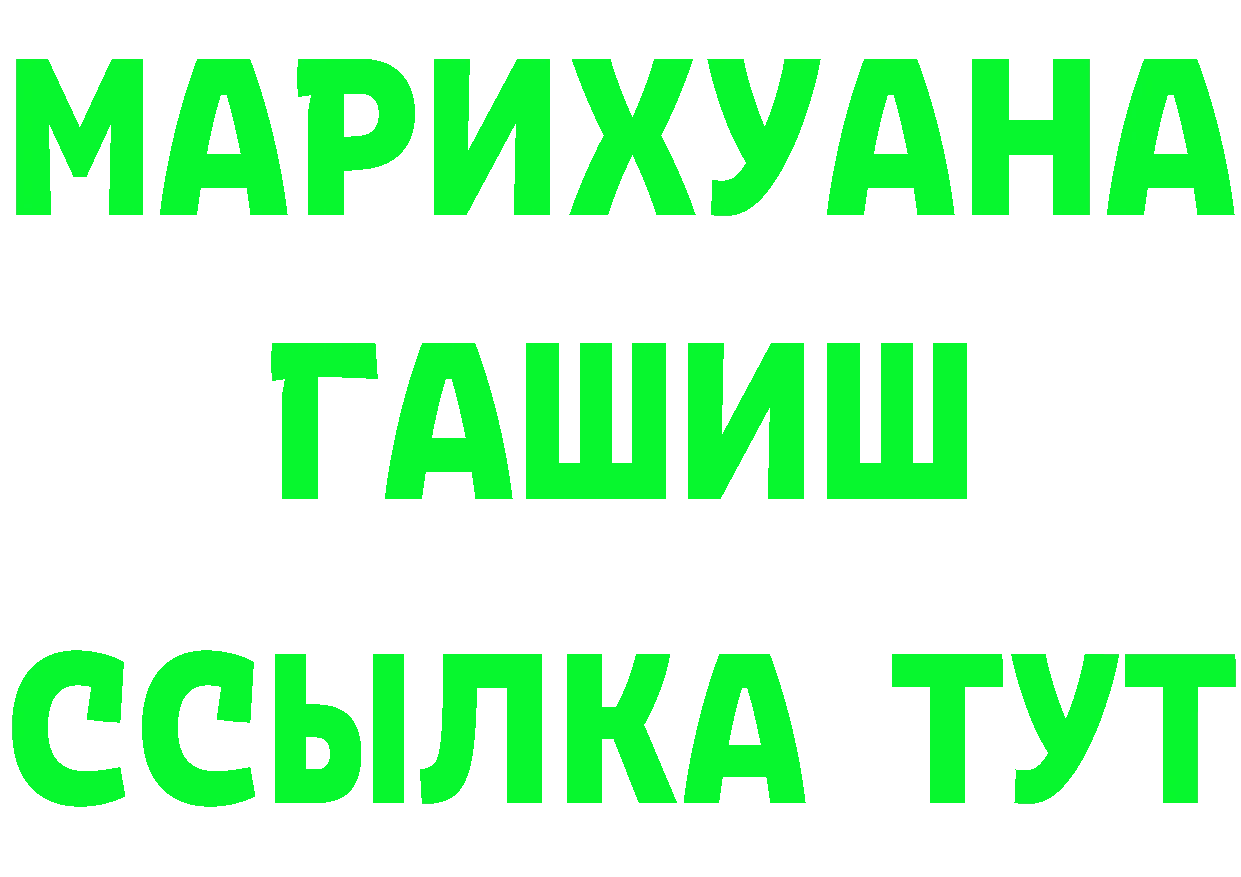 МАРИХУАНА
ГАШИШ
ССЫЛКА ТУТ